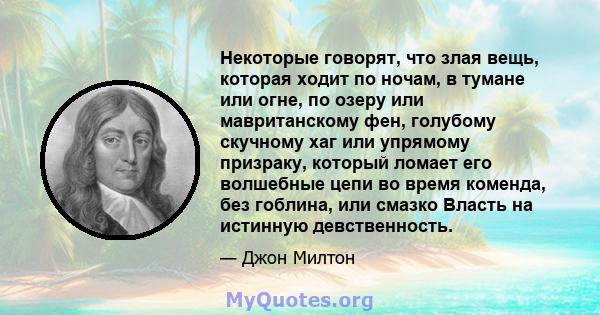 Некоторые говорят, что злая вещь, которая ходит по ночам, в тумане или огне, по озеру или мавританскому фен, голубому скучному хаг или упрямому призраку, который ломает его волшебные цепи во время коменда, без гоблина, или смазко Власть на истинную девственность.

— Джон Милтон

MyQuotes.org